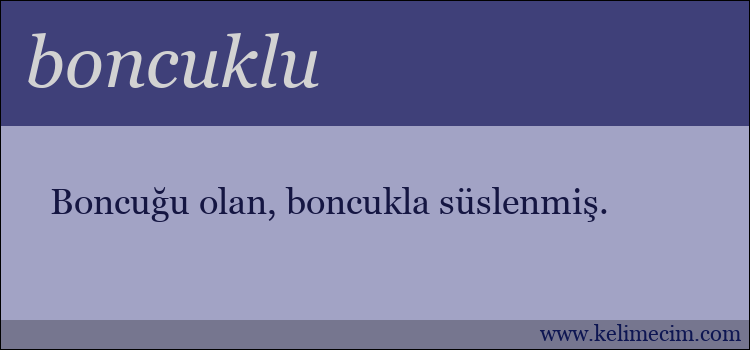 boncuklu

Boncuğu olan, boncukla süslenmiş.

www.kelimecim.com